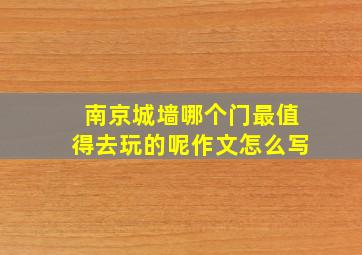 南京城墙哪个门最值得去玩的呢作文怎么写